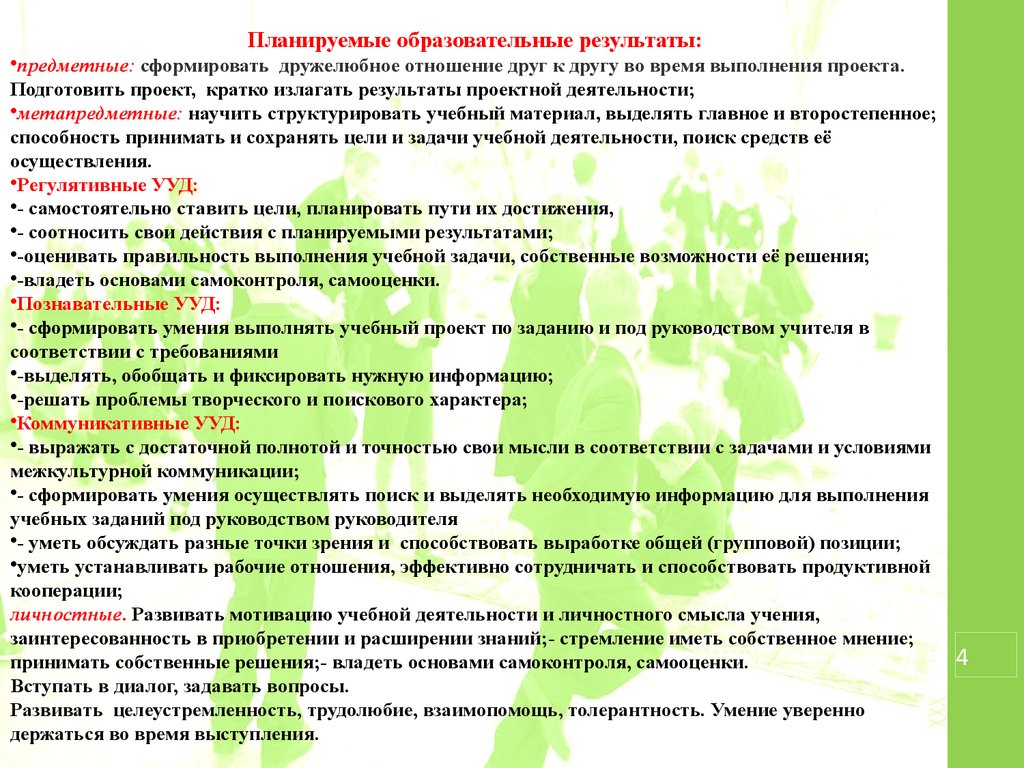 Планируемые образовательные результаты:
•предметные: сформировать дружелюбное отношение друг к другу во время выполнения проекта. Подготовить проект, кратко излагать результаты проектной деятельности;
•метапредметные: научить структурировать учебный материал, выделять главное и второстепенное; способность принимать и сохранять цели и задачи учебной деятельности, поиск средств её осуществления.
•Регулятивные УУД:
•- самостоятельно ставить цели, планировать пути их достижения,
•- соотносить свои действия с планируемыми результатами;
•-оценивать правильность выполнения учебной задачи, собственные возможности её решения;
•-владеть основами самоконтроля, самооценки.
•Познавательные УУД:
•- сформировать умения выполнять учебный проект по заданию и под руководством учителя в соответствии с требованиями
•-выделять, обобщать и фиксировать нужную информацию;
•-решать проблемы творческого и поискового характера;
•Коммуникативные УУД:
•- выражать с достаточной полнотой и точностью свои мысли в соответствии с задачами и условиями межкультурной коммуникации;
•- сформировать умения осуществлять поиск и выделять необходимую информацию для выполнения учебных заданий под руководством руководителя
•- уметь обсуждать разные точки зрения и способствовать выработке общей (групповой) позиции;
•уметь устанавливать рабочие отношения, эффективно сотрудничать и способствовать продуктивной кооперации;
личностные. Развивать мотивацию учебной деятельности и личностного смысла учения, заинтересованность в приобретении и расширении знаний;- стремление иметь собственное мнение; принимать собственные решения;- владеть основами самоконтроля, самооценки.
Вступать в диалог, задавать вопросы.
Развивать целеустремленность, трудолюбие, взаимопомощь, толерантность. Умение уверенно держаться во время выступления.

4